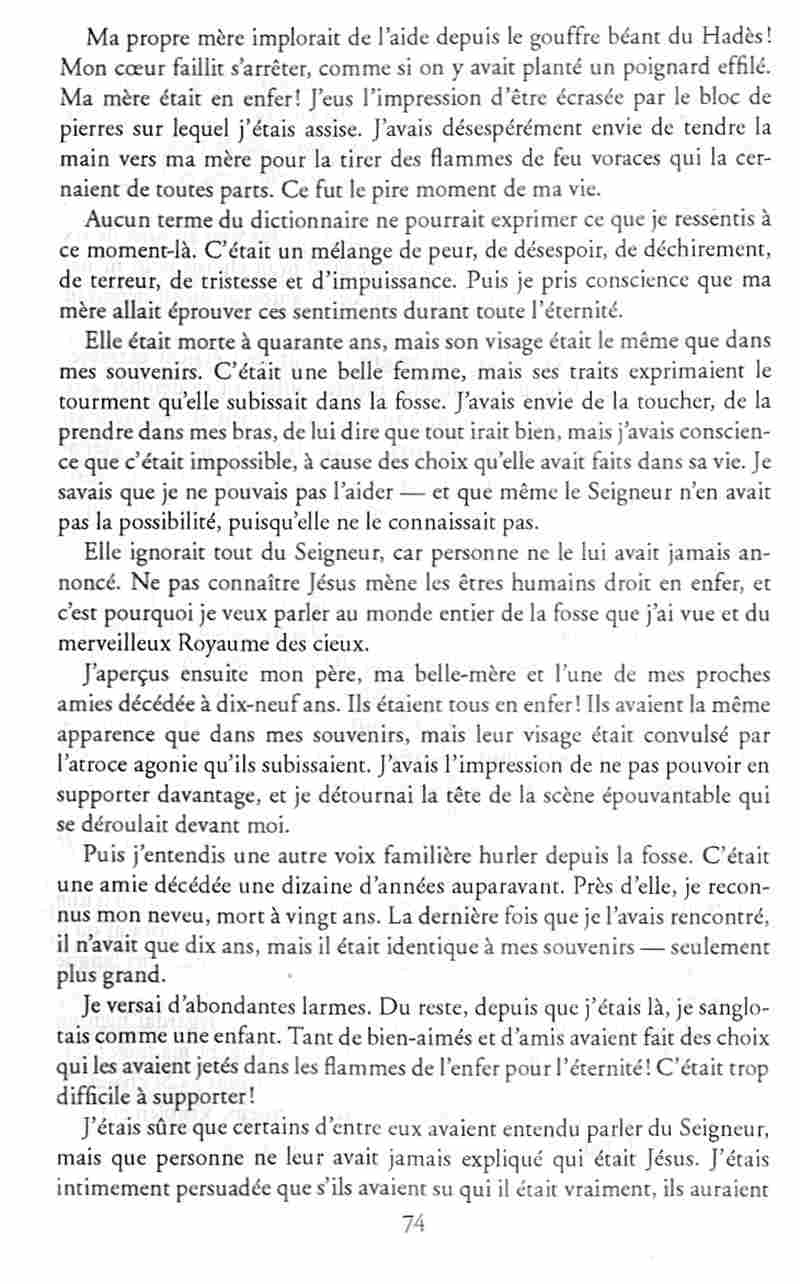 Ma propre mère implorait de l'aide depuis le gouffre béant du Hadès! Mon cœur faillit s'arrêter, comme si on y avait planté un poignard effilé. Ma mère était en enfer! J'eus l'impression d'être écrasée par le bloc de pierres sur lequel j'étais assise. J'avais désespérément envie de tendre la main vers ma mère pour la tirer des flammes de feu voraces qui la cernaient de toutes parts. Ce fut le pire moment de ma vie.

Aucun terme du dictionnaire ne pourrait exprimer ce que je ressentis à ce moment-là. C'était un mélange de peur, de désespoir, de déchirement, de terreur, de tristesse et d'impuissance. Puis je pris conscience que ma mère allait éprouver ces sentiments durant toute l'éternité.

Elle était morte à quarante ans, mais son visage était le même que dans mes souvenirs. C'était une belle femme, mais ses traits exprimaient le tourment qu'elle subissait dans la fosse. J'avais envie de la toucher, de la prendre dans mes bras, de lui dire que tout irait bien, mais j'avais conscience que c'était impossible, à cause des choix qu'elle avait faits dans sa vie. Je savais que je ne pouvais pas l'aider — et que même le Seigneur n'en avait pas la possibilité, puisqu'elle ne le connaissait pas.

Elle ignorait tout du Seigneur, car personne ne le lui avait jamais annoncé. Ne pas connaître Jésus mène les êtres humains droit en enfer, et c'est pourquoi je veux parler au monde entier de la fosse que j'ai vue et du merveilleux Royaume des cieux.

J'aperçus ensuite mon père, ma belle-mère et l'une de mes proches amies décédée à dix-neuf ans. Ils étaient tous en enfer! Ils avaient la même apparence que dans mes souvenirs, mais leur visage était convulsé par l'atroce agonie qu'ils subissaient. J'avais l'impression de ne pas pouvoir en supporter davantage, et je détournai la tête de la scène épouvantable qui se déroulait devant moi.

Puis j'entendis une autre voix familière hurler depuis la fosse. C'était une amie décédée une dizaine d'années auparavant. Près d'elle, je reconnus mon neveu, mort à vingt ans. La dernière fois que je l'avais rencontré, il n'avait que dix ans, mais il était identique à mes souvenirs — seulement plus grand.

Je versai d'abondantes larmes. Du reste, depuis que j'étais là, je sanglotais comme une enfant. Tant de bien-aimés et d'amis avaient fait des choix qui les avaient jetés dans les flammes de l'enfer pour l'éternité! C'était trop difficile à supporter!

J'étais sûre que certains d'entre eux avaient entendu parler du Seigneur, mais que personne ne leur avait jamais expliqué qui était Jésus. J'étais intimement persuadée que s'ils avaient su qui il était vraiment, ils auraient

74